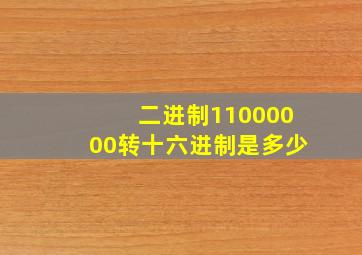 二进制11000000转十六进制是多少